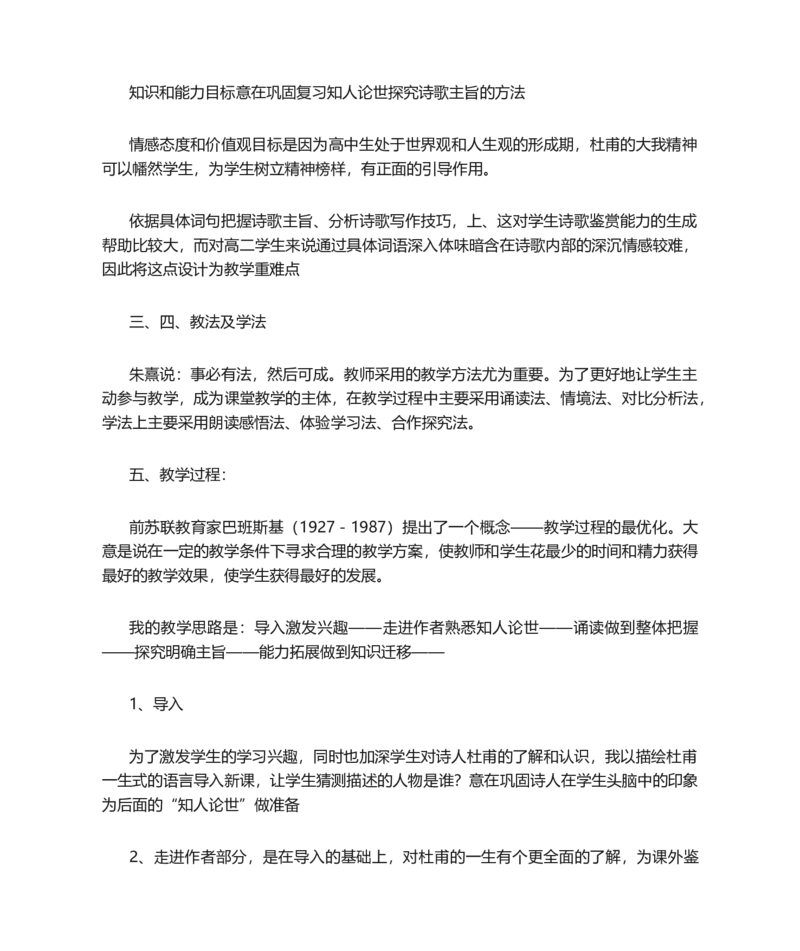 知识和能力目标意在巩固复习知人论世探究诗歌主旨的方法

情感态度和价值观目标是因为高中生处于世界观和人生观的形成期，杜甫的大我精神可以幡然学生，为学生树立精神榜样，有正面的引导作用。

依据具体词句把握诗歌主旨、分析诗歌写作技巧，上、这对学生诗歌鉴赏能力的生成帮助比较大，而对高二学生来说通过具体词语深入体味暗含在诗歌内部的深沉情感较难，因此将这点设计为教学重难点

三、四、教法及学法

朱熹说：事必有法，然后可成。教师采用的教学方法尤为重要。为了更好地让学生主动参与教学，成为课堂教学的主体，在教学过程中主要采用诵读法、情境法、对比分析法，学法上主要采用朗读感悟法、体验学习法、合作探究法。

五、教学过程：

前苏联教育家巴班斯基（1927 - 1987）提出了一个概念——教学过程的最优化。大意是说在一定的教学条件下寻求合理的教学方案，使教师和学生花最少的时间和精力获得最好的教学效果，使学生获得最好的发展。

我的教学思路是：导入激发兴趣——走进作者熟悉知人论世——诵读做到整体把握——探究明确主旨——能力拓展做到知识迁移——

1、导入

为了激发学生的学习兴趣，同时也加深学生对诗人杜甫的了解和认识，我以描绘杜甫一生式的语言导入新课，让学生猜测描述的人物是谁？意在巩固诗人在学生头脑中的印象为后面的“知人论世”做准备

2、走进作者部分，是在导入的基础上，对杜甫的一生有个更全面的了解，为课外鉴